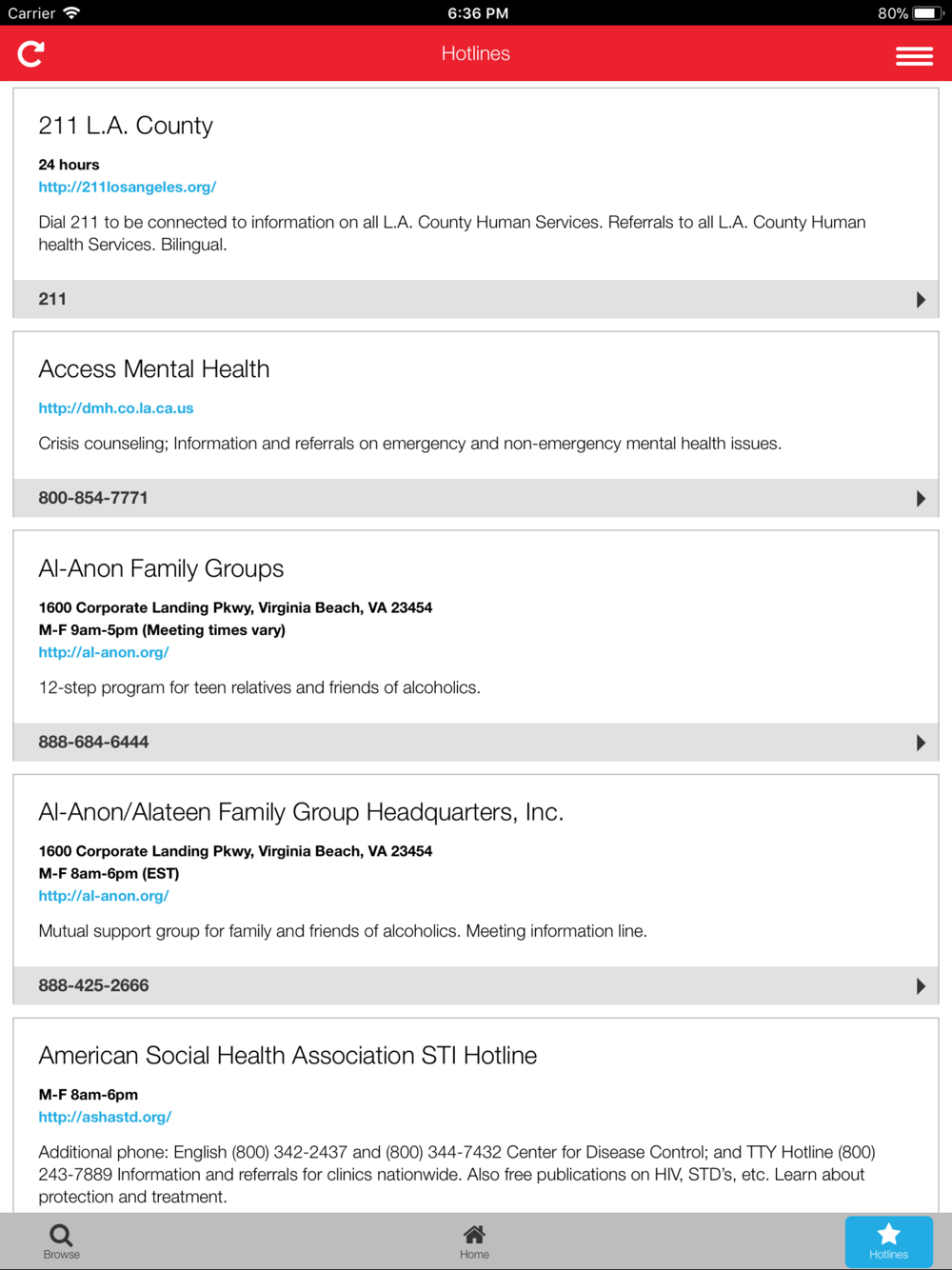 Carrier 6:36 PM 80%

Hotlines

211 L.A. County

24 hours
http://211losangeles.org/

Dial 211 to be connected to information on all L.A. County Human Services. Referrals to all L.A. County Human health Services. Bilingual.

211

Access Mental Health

http://dmh.co.la.ca.us

Crisis counseling; Information and referrals on emergency and non-emergency mental health issues.

800-854-7771

Al-Anon Family Groups

1600 Corporate Landing Pkwy, Virginia Beach, VA 23454
M-F 9am-5pm (Meeting times vary)
http://al-anon.org/

12-step program for teen relatives and friends of alcoholics.

888-684-6444

Al-Anon/Alateen Family Group Headquarters, Inc.

1600 Corporate Landing Pkwy, Virginia Beach, VA 23454
M-F 8am-6pm (EST)
http://al-anon.org/

Mutual support group for family and friends of alcoholics. Meeting information line.

888-425-2666

American Social Health Association STI Hotline

M-F 8am-6pm
http://ashastd.org/

Additional phone: English (800) 342-2437 and (800) 344-7432 Center for Disease Control; and TTY Hotline (800) 243-7889 Information and referrals for clinics nationwide. Also free publications on HIV, STD's, etc. Learn about protection and treatment.

Browse Home Hotlines